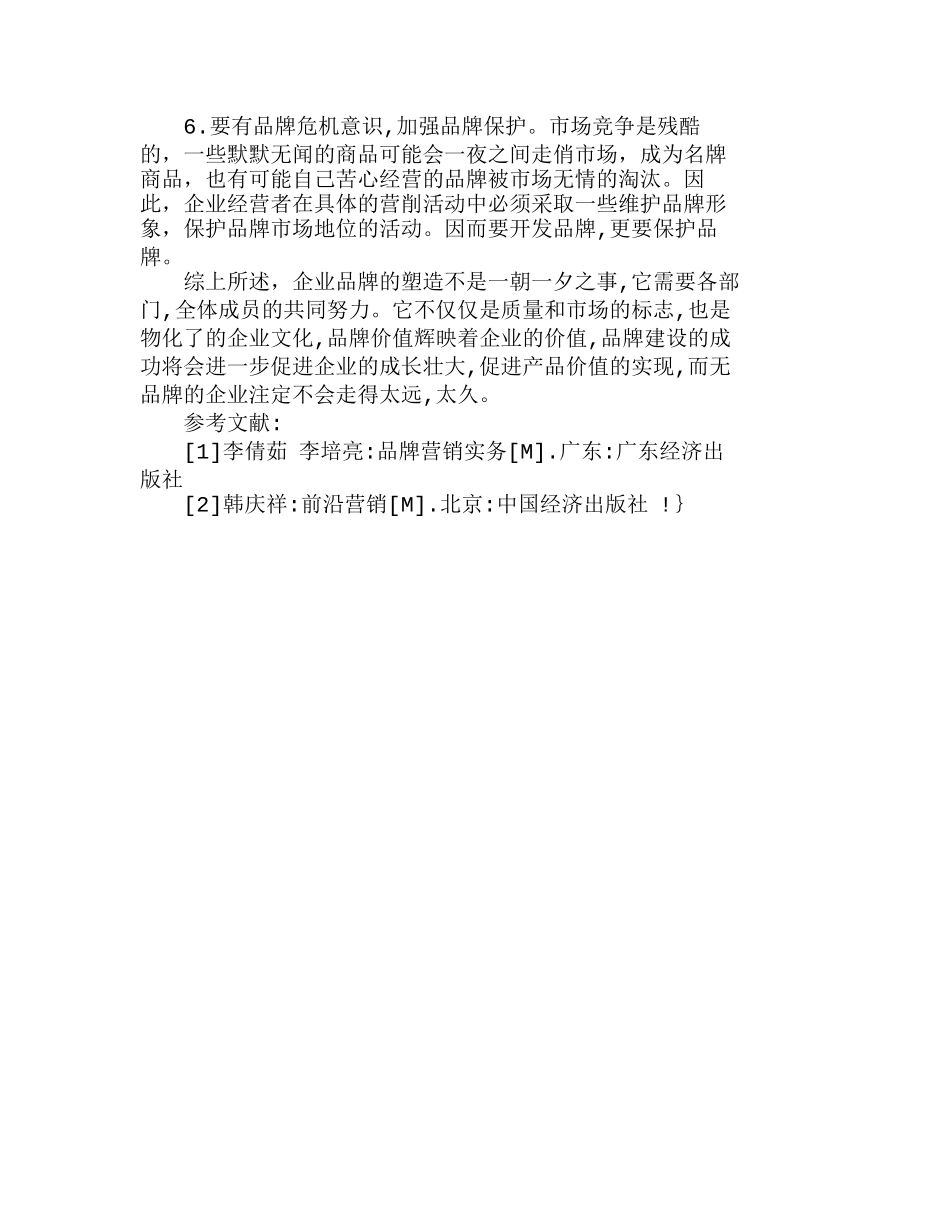 6.要有品牌危机意识,加强品牌保护。市场竞争是残酷的，一些默默无闻的商品可能会一夜之间走俏市场，成为名牌商品，也有可能自己苦心经营的品牌被市场无情的淘汰。因此，企业经营者在具体的营削活动中必须采取一些维护品牌形象，保护品牌市场地位的活动。因而要开发品牌,更要保护品牌。

综上所述，企业品牌的塑造不是一朝一夕之事,它需要各部门,全体成员的共同努力。它不仅仅是质量和市场的标志,也是物化了的企业文化,品牌价值辉映着企业的价值,品牌建设的成功将会进一步促进企业的成长壮大,促进产品价值的实现,而无品牌的企业注定不会走得太远,太久。

参考文献:

[1]李倩茹 李培亮:品牌营销实务[M].广东:广东经济出版社

[2]韩庆祥:前沿营销[M].北京:中国经济出版社 !}